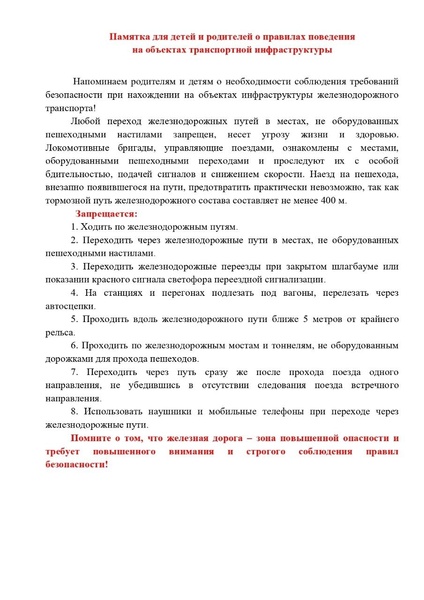 Памятка для детей и родителей о правилах поведения на объектах транспортной инфраструктуры

Напоминаем родителям и детям о необходимости соблюдения требований безопасности при нахождении на объектах инфраструктуры железнодорожного транспорта!

Любой переход железнодорожных путей в местах, не оборудованных пешеходными настилами запрещен, несет угрозу жизни и здоровью. Локомотивные бригады, управляющие поездами, ознакомлены с местами, оборудованными пешеходными переходами и проследуют их с особой бдительностью, подачей сигналов и снижением скорости. Наезд на пешехода, внезапно появившегося на пути, предотвратить практически невозможно, так как тормозной путь железнодорожного состава составляет не менее 400 м.

Запрещается:

1. Ходить по железнодорожным путям.

2. Переходить через железнодорожные пути в местах, не оборудованных пешеходными настилами.

3. Переходить железнодорожные переезды при закрытом шлагбауме или показании красного сигнала светофора переездной сигнализации.

4. На станциях и перегонах подлезать под вагоны, перелезать через автосцепки.

5. Проходить вдоль железнодорожного пути ближе 5 метров от крайнего рельса.

6. Проходить по железнодорожным мостам и тоннелям, не оборудованным дорожками для прохода пешеходов.

7. Переходить через путь сразу же после прохода поезда одного направления, не убедившись в отсутствии следования поезда встречного направления.

8. Использовать наушники и мобильные телефоны при переходе через железнодорожные пути.

Помните о том, что железная дорога – зона повышенной опасности и требует повышенного внимания и строгого соблюдения правил безопасности!